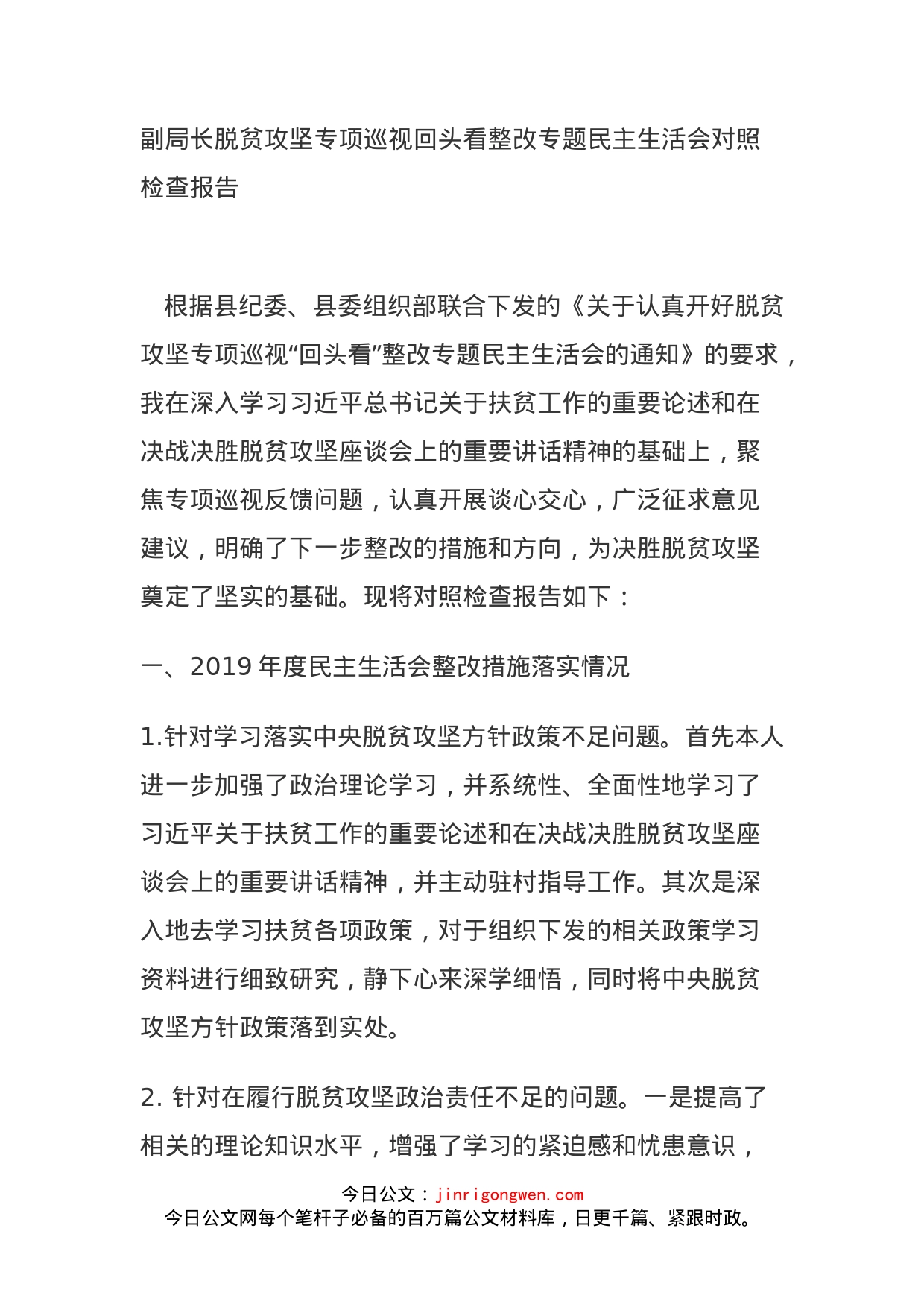 副局长脱贫攻坚专项巡视回头看整改专题民主生活会对照检查报告

根据县纪委、县委组织部联合下发的《关于认真开好脱贫攻坚专项巡视“回头看”整改专题民主生活会的通知》的要求，我在深入学习习近平总书记关于扶贫工作的重要论述和在决战决胜脱贫攻坚座谈会上的重要讲话精神的基础上，聚焦专项巡视反馈问题，认真开展谈心交心，广泛征求意见建议，明确了下一步整改的措施和方向，为决胜脱贫攻坚奠定了坚实的基础。现将对照检查报告如下：

一、2019 年度民主生活会整改措施落实情况

1.针对学习落实中央脱贫攻坚方针政策不足问题。首先本人进一步加强了政治理论学习，并系统性、全面性地学习了习近平关于扶贫工作的重要论述和在决战决胜脱贫攻坚座谈会上的重要讲话精神，并主动驻村指导工作。其次是深入地去学习扶贫各项政策，对于组织下发的相关政策学习资料进行细致研究，静下心来深学细悟，同时将中央脱贫攻坚方针政策落到实处。

2. 针对在履行脱贫攻坚政治责任不足的问题。一是提高了相关的理论知识水平，增强了学习的紧迫感和忧患意识，

今日公文：jinrigongwen.com
今日公文网每个笔杆子必备的百万篇公文材料库，日更千篇、紧跟时政。